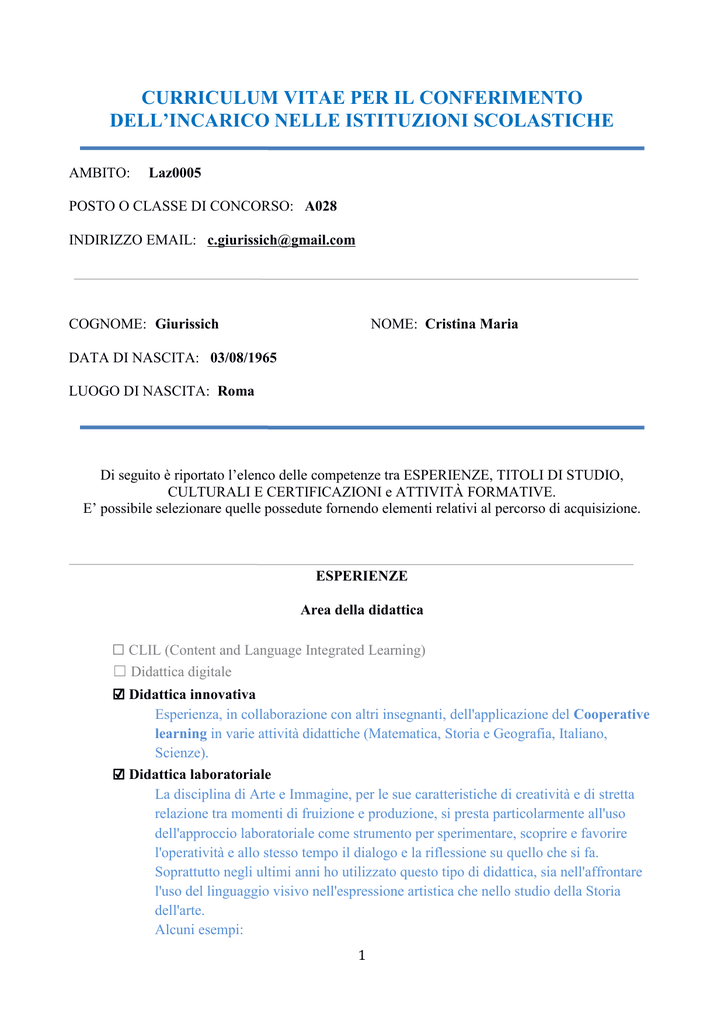 CURRICULUM VITAE PER IL CONFERIMENTO DELL'INCARICO NELLE ISTITUZIONI SCOLASTICHE

AMBITO: Laz0005

POSTO O CLASSE DI CONCORSO: A028

INDIRIZZO EMAIL: c.giurissich@gmail.com

COGNOME: Giurissich

NOME: Cristina Maria

DATA DI NASCITA: 03/08/1965

LUOGO DI NASCITA: Roma

Di seguito è riportato l'elenco delle competenze tra ESPERIENZE, TITOLI DI STUDIO, CULTURALI E CERTIFICAZIONI e ATTIVITÀ FORMATIVE.
E' possibile selezionare quelle possedute fornendo elementi relativi al percorso di acquisizione.

ESPERIENZE

Area della didattica

☐ CLIL (Content and Language Integrated Learning)
☐ Didattica digitale
☑ Didattica innovativa
Esperienza, in collaborazione con altri insegnanti, dell'applicazione del Cooperative learning in varie attività didattiche (Matematica, Storia e Geografia, Italiano, Scienze).
☑ Didattica laboratoriale
La disciplina di Arte e Immagine, per le sue caratteristiche di creatività e di stretta relazione tra momenti di fruizione e produzione, si presta particolarmente all'uso dell'approccio laboratoriale come strumento per sperimentare, scoprire e favorire l'operatività e allo stesso tempo il dialogo e la riflessione su quello che si fa. Soprattutto negli ultimi anni ho utilizzato questo tipo di didattica, sia nell'affrontare l'uso del linguaggio visivo nell'espressione artistica che nello studio della Storia dell'arte.
Alcuni esempi:

1